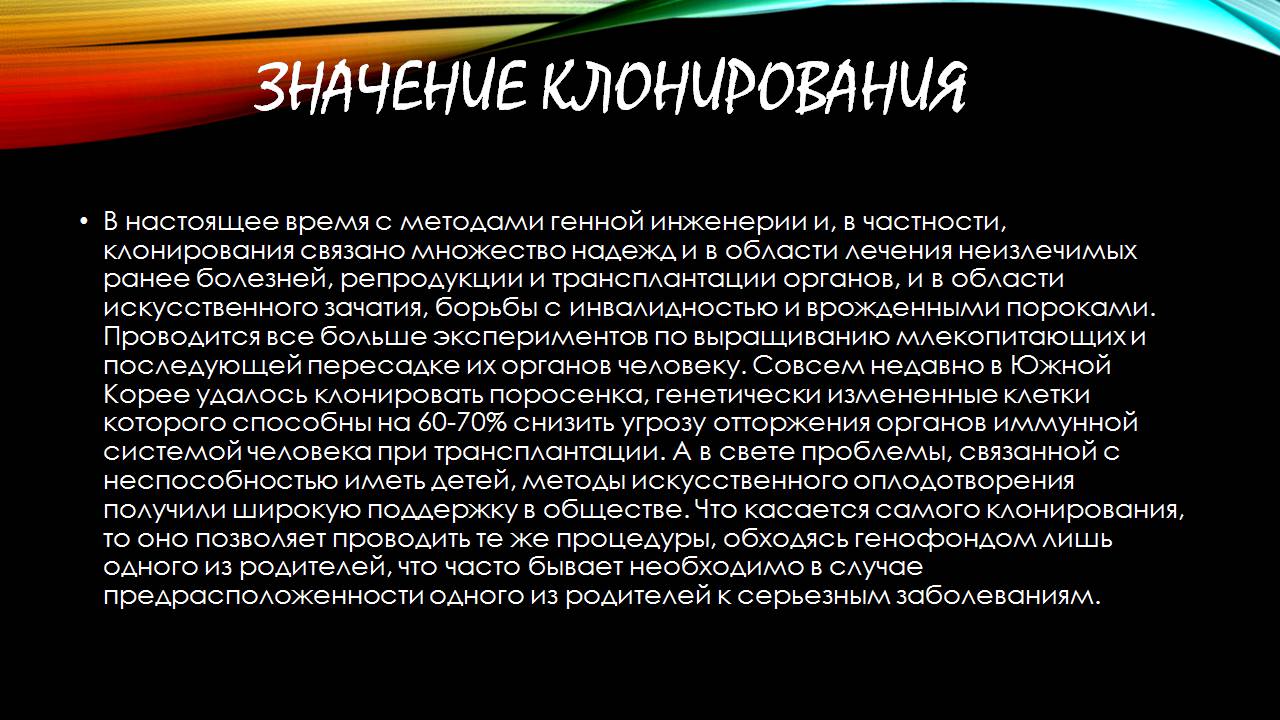 ЗНАЧЕНИЕ КЛОНИРОВАНИЯ

• В настоящее время с методами генной инженерии и, в частности, клонирования связано множество надежд и в области лечения неизлечимых ранее болезней, репродукции и трансплантации органов, и в области искусственного зачатия, борьбы с инвалидностью и врожденными пороками. Проводится все больше экспериментов по выращиванию млекопитающих и последующей пересадке их органов человеку. Совсем недавно в Южной Корее удалось клонировать поросенка, генетически измененные клетки которого способны на 60-70% снизить угрозу отторжения органов иммунной системой человека при трансплантации. А в свете проблемы, связанной с неспособностью иметь детей, методы искусственного оплодотворения получили широкую поддержку в обществе. Что касается самого клонирования, то оно позволяет проводить те же процедуры, обходясь генофондом лишь одного из родителей, что часто бывает необходимо в случае предрасположенности одного из родителей к серьезным заболеваниям.